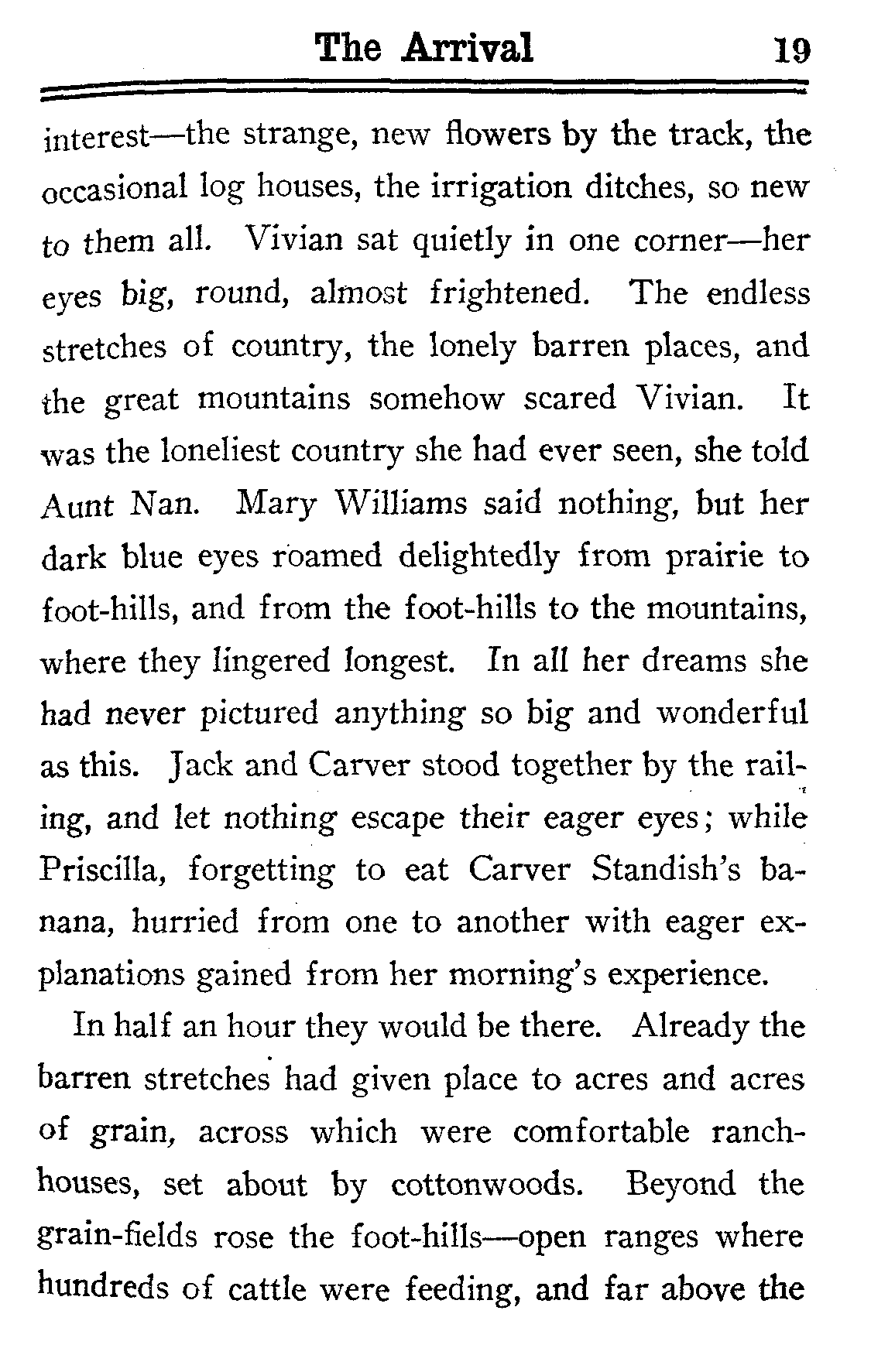 The Arrival 19

interest—the strange, new flowers by the track, the occasional log houses, the irrigation ditches, so new to them all. Vivian sat quietly in one corner—her eyes big, round, almost frightened. The endless stretches of country, the lonely barren places, and the great mountains somehow scared Vivian. It was the loneliest country she had ever seen, she told Aunt Nan. Mary Williams said nothing, but her dark blue eyes roamed delightedly from prairie to foot-hills, and from the foot-hills to the mountains, where they lingered longest. In all her dreams she had never pictured anything so big and wonderful as this. Jack and Carver stood together by the railing, and let nothing escape their eager eyes; while Priscilla, forgetting to eat Carver Standish's banana, hurried from one to another with eager explanations gained from her morning's experience.

In half an hour they would be there. Already the barren stretches had given place to acres and acres of grain, across which were comfortable ranch-houses, set about by cottonwoods. Beyond the grain-fields rose the foot-hills—open ranges where hundreds of cattle were feeding, and far above the